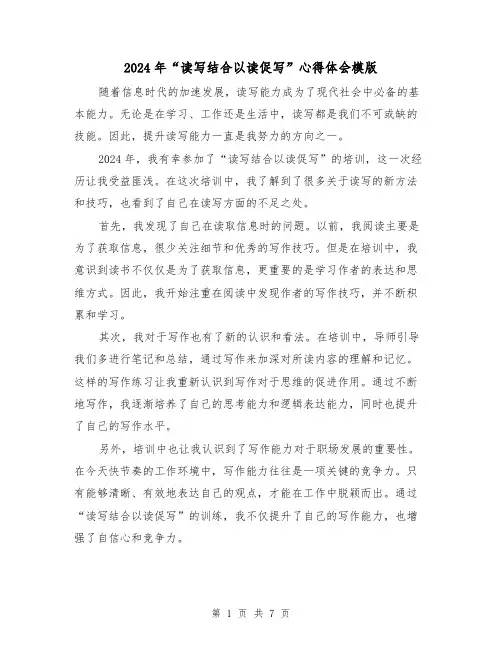 2024年“读写结合以读促写”心得体会模版

随着信息时代的加速发展，读写能力成为了现代社会中必备的基本能力。无论是在学习、工作还是生活中，读写都是我们不可或缺的技能。因此，提升读写能力一直是我努力的方向之一。

2024年，我有幸参加了“读写结合以读促写”的培训，这一次经历让我受益匪浅。在这次培训中，我了解到了很多关于读写的新方法和技巧，也看到了自己在读写方面的不足之处。

首先，我发现了自己在读取信息时的问题。以前，我阅读主要是为了获取信息，很少关注细节和优秀的写作技巧。但是在培训中，我意识到读书不仅仅是为了获取信息，更重要的是学习作者的表达和思维方式。因此，我开始注重在阅读中发现作者的写作技巧，并不断积累和学习。

其次，我对于写作也有了新的认识和看法。在培训中，导师引导我们多进行笔记和总结，通过写作来加深对所读内容的理解和记忆。这样的写作练习让我重新认识到写作对于思维的促进作用。通过不断地写作，我逐渐培养了自己的思考能力和逻辑表达能力，同时也提升了自己的写作水平。

另外，培训中也让我认识到了写作能力对于职场发展的重要性。在今天快节奏的工作环境中，写作能力往往是一项关键的竞争力。只有能够清晰、有效地表达自己的观点，才能在工作中脱颖而出。通过“读写结合以读促写”的训练，我不仅提升了自己的写作能力，也增强了自信心和竞争力。

第 1 页 共 7 页